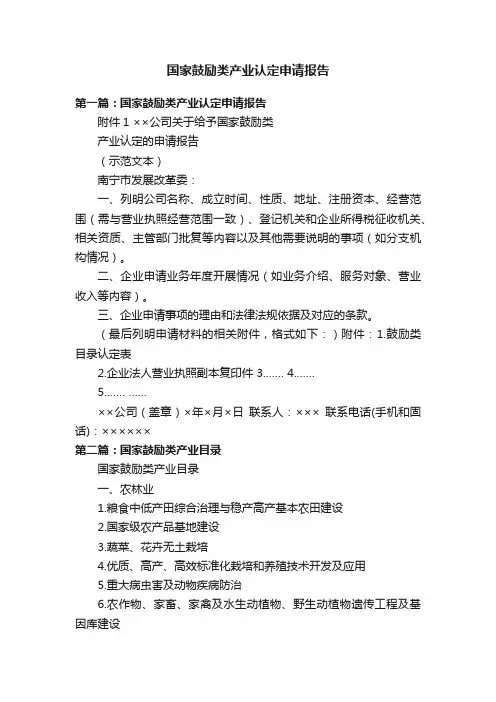 国家鼓励类产业认定申请报告

第一篇：国家鼓励类产业认定申请报告

附件 1 ××公司关于给予国家鼓励类

产业认定的申请报告

（示范文本）

南宁市发展改革委：

一、列明公司名称、成立时间、性质、地址、注册资本、经营范围（需与营业执照经营范围一致）、登记机关和企业所得税征收机关、相关资质、主管部门批复等内容以及其他需要说明的事项（如分支机构情况）。

二、企业申请业务年度开展情况（如业务介绍、服务对象、营业收入等内容）。

三、企业申请事项的理由和法律法规依据及对应的条款。

（最后列明申请材料的相关附件，格式如下：）附件：1.鼓励类目录认定表

2.企业法人营业执照副本复印件 3....... 4.......

5....... ......

××公司（盖章）×年×月×日 联系人：××× 联系电话(手机和固话)：××××××

第二篇：国家鼓励类产业目录

国家鼓励类产业目录

一、农林业

1.粮食中低产田综合治理与稳产高产基本农田建设

2.国家级农产品基地建设

3.蔬菜、花卉无土栽培

4.优质、高产、高效标准化栽培和养殖技术开发及应用

5.重大病虫害及动物疾病防治

6.农作物、家畜、家禽及水生动植物、野生动植物遗传工程及基因库建设